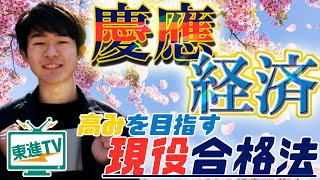 慶應
経済
高みを目指す
現役合格法
東進TV